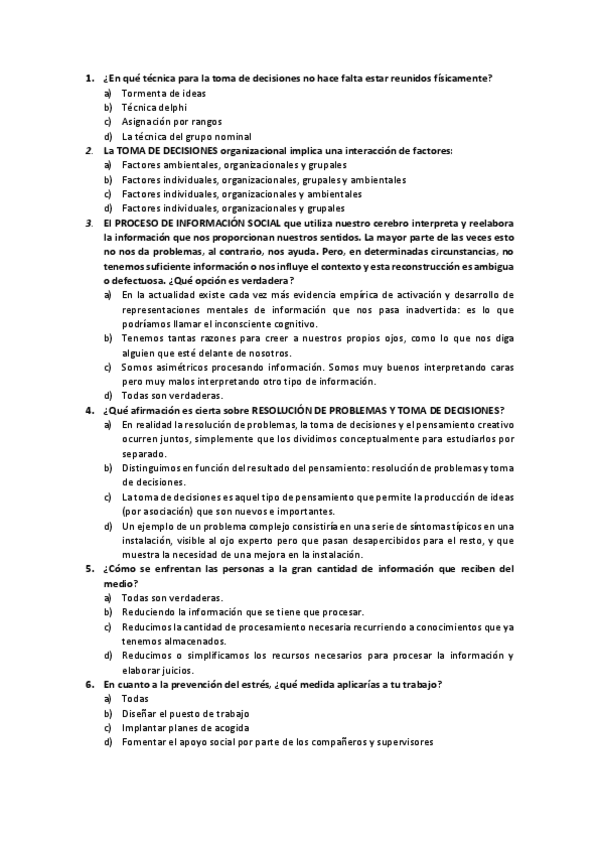 1. ¿En qué técnica para la toma de decisiones no hace falta estar reunidos físicamente?
a) Tormenta de ideas
b) Técnica delphi
c) Asignación por rangos
d) La técnica del grupo nominal

2. La TOMA DE DECISIONES organizacional implica una interacción de factores:
a) Factores ambientales, organizacionales y grupales
b) Factores individuales, organizacionales, grupales y ambientales
c) Factores individuales, organizacionales y ambientales
d) Factores individuales, organizacionales y grupales

3. El PROCESO DE INFORMACIÓN SOCIAL que utiliza nuestro cerebro interpreta y reelabora la información que nos proporcionan nuestros sentidos. La mayor parte de las veces esto no nos da problemas, al contrario, nos ayuda. Pero, en determinadas circunstancias, no tenemos suficiente información o nos influye el contexto y esta reconstrucción es ambigua o defectuosa. ¿Qué opción es verdadera?
a) En la actualidad existe cada vez más evidencia empírica de activación y desarrollo de representaciones mentales de información que nos pasa inadvertida: es lo que podríamos llamar el inconsciente cognitivo.
b) Tenemos tantas razones para creer a nuestros propios ojos, como lo que nos diga alguien que esté delante de nosotros.
c) Somos asimétricos procesando información. Somos muy buenos interpretando caras pero muy malos interpretando otro tipo de información.
d) Todas son verdaderas.

4. ¿Qué afirmación es cierta sobre RESOLUCIÓN DE PROBLEMAS Y TOMA DE DECISIONES?
a) En realidad la resolución de problemas, la toma de decisiones y el pensamiento creativo ocurren juntos, simplemente que los dividimos conceptualmente para estudiarlos por separado.
b) Distinguimos en función del resultado del pensamiento: resolución de problemas y toma de decisiones.
c) La toma de decisiones es aquel tipo de pensamiento que permite la producción de ideas (por asociación) que son nuevos e importantes.
d) Un ejemplo de un problema complejo consistiría en una serie de síntomas típicos en una instalación, visible al ojo experto pero que pasan desapercibidos para el resto, y que muestra la necesidad de una mejora en la instalación.

5. ¿Cómo se enfrentan las personas a la gran cantidad de información que reciben del medio?
a) Todas son verdaderas.
b) Reduciendo la información que se tiene que procesar.
c) Reducimos la cantidad de procesamiento necesaria recurriendo a conocimientos que ya tenemos almacenados.
d) Reducimos o simplificamos los recursos necesarios para procesar la información y elaborar juicios.

6. En cuanto a la prevención del estrés, ¿qué medida aplicarías a tu trabajo?
a) Todas
b) Diseñar el puesto de trabajo
c) Implantar planes de acogida
d) Fomentar el apoyo social por parte de los compañeros y supervisores